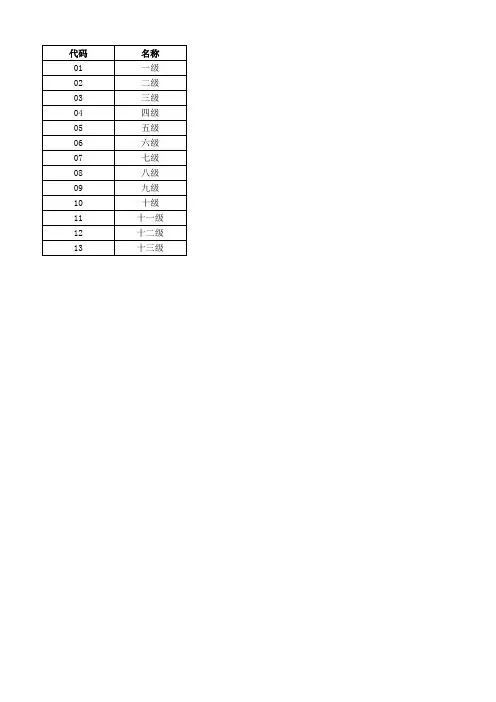 | 代码 | 名称 |
|---|---|
| 01 | 一级 |
| 02 | 二级 |
| 03 | 三级 |
| 04 | 四级 |
| 05 | 五级 |
| 06 | 六级 |
| 07 | 七级 |
| 08 | 八级 |
| 09 | 九级 |
| 10 | 十级 |
| 11 | 十一级 |
| 12 | 十二级 |
| 13 | 十三级 |